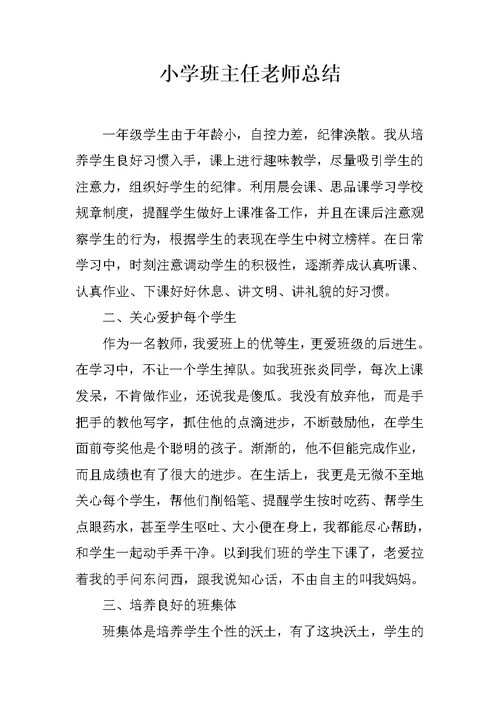 小学班主任老师总结

一年级学生由于年龄小，自控力差，纪律涣散。我从培养学生良好习惯入手，课上进行趣味教学，尽量吸引学生的注意力，组织好学生的纪律。利用晨会课、思品课学习学校规章制度，提醒学生做好上课准备工作，并且在课后注意观察学生的行为，根据学生的表现在学生中树立榜样。在日常学习中，时刻注意调动学生的积极性，逐渐养成认真听课、认真作业、下课好好休息、讲文明、讲礼貌的好习惯。

二、关心爱护每个学生

作为一名教师，我爱班上的优等生，更爱班级的后进生。在学习中，不让一个学生掉队。如我班张炎同学，每次上课发呆，不肯做作业，还说我是傻瓜。我没有放弃他，而是手把手的教他写字，抓住他的点滴进步，不断鼓励他，在学生面前夸奖他是个聪明的孩子。渐渐的，他不但能完成作业，而且成绩也有了很大的进步。在生活上，我更是无微不至地关心每个学生，帮他们削铅笔、提醒学生按时吃药、帮学生点眼药水，甚至学生呕吐、大小便在身上，我都能尽心帮助，和学生一起动手弄干净。以到我们班的学生下课了，老爱拉着我的手问东问西，跟我说知心话，不由自主的叫我妈妈。

三、培养良好的班集体

班集体是培养学生个性的沃土，有了这块沃土，学生的